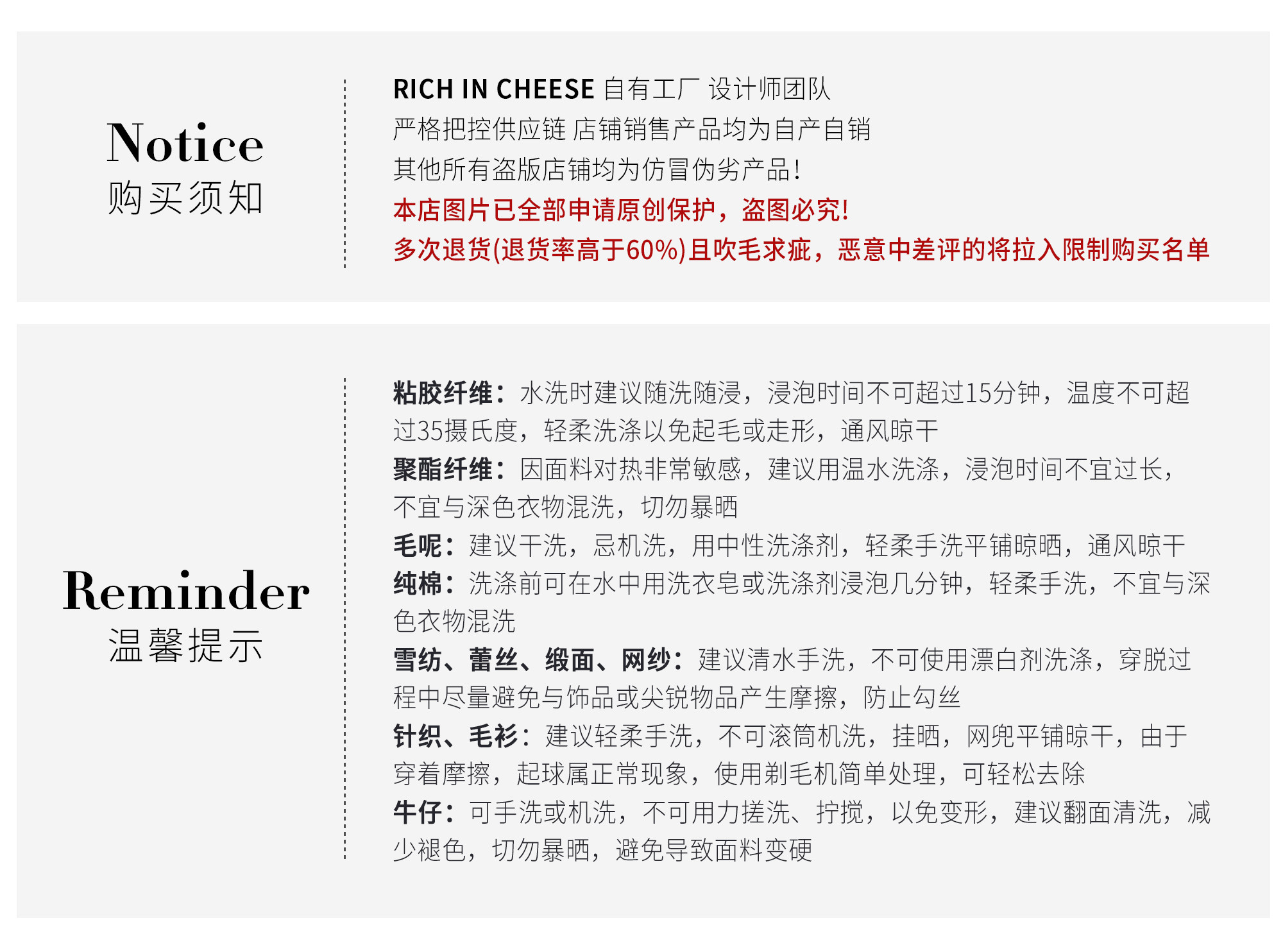 Notice
购买须知

RICH IN CHEESE 自有工厂 设计师团队
严格把控供应链 店铺销售产品均为自产自销
其他所有盗版店铺均为仿冒伪劣产品!
本店图片已全部申请原创保护，盗图必究!
多次退货(退货率高于60%)且吹毛求疵，恶意中差评的将拉入限制购买名单

Reminder
温馨提示

粘胶纤维：水洗时建议随洗随浸，浸泡时间不可超过15分钟，温度不可超过35摄氏度，轻柔洗涤以免起毛或走形，通风晾干
聚酯纤维：因面料对热非常敏感，建议用温水洗涤，浸泡时间不宜过长，不宜与深色衣物混洗，切勿暴晒
毛呢：建议干洗，忌机洗，用中性洗涤剂，轻柔手洗平铺晾晒，通风晾干
纯棉：洗涤前可在水中用洗衣皂或洗涤剂浸泡几分钟，轻柔手洗，不宜与深色衣物混洗
雪纺、蕾丝、缎面、网纱：建议清水手洗，不可使用漂白剂洗涤，穿脱过程中尽量避免与饰品或尖锐物品产生摩擦，防止勾丝
针织、毛衫：建议轻柔手洗，不可滚筒机洗，挂晒，网兜平铺晾干，由于穿着摩擦，起球属正常现象，使用剃毛机简单处理，可轻松去除
牛仔：可手洗或机洗，不可用力搓洗、拧搅，以免变形，建议翻面清洗，减少褪色，切勿暴晒，避免导致面料变硬